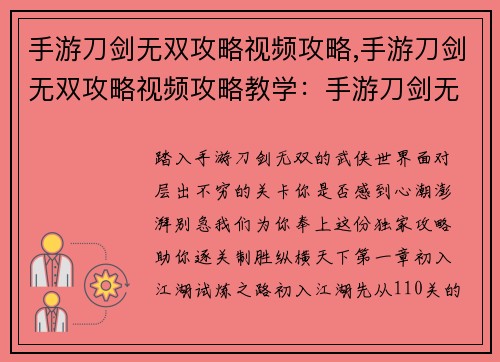 手游刀剑无双攻略视频攻略,手游刀剑无双攻略视频攻略教学：手游刀剑无

踏入手游刀剑无双的武侠世界面对层出不穷的关卡你是否感到心潮澎湃别急我们为你奉上这份独家攻略助你逐关制胜纵横天下第一章初入江湖试炼之路初入江湖先从110关的